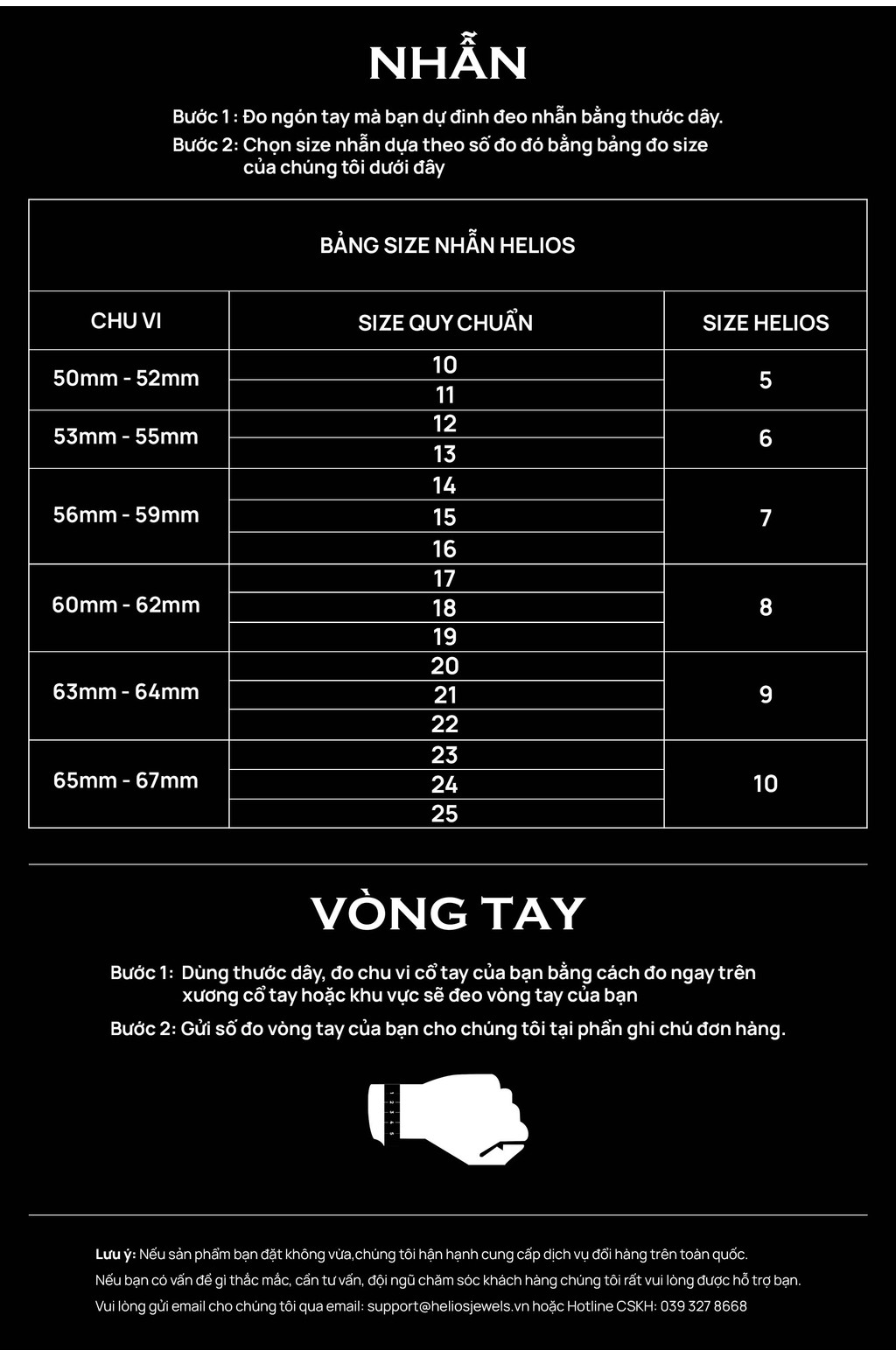 NHẪN

Bước 1 : Đo ngón tay mà bạn dự đinh đeo nhẫn bằng thước dây.
Bước 2: Chọn size nhẫn dựa theo số đo đó bằng bảng đo size của chúng tôi dưới đây

BẢNG SIZE NHẪN HELIOS

| CHU VI | SIZE QUY CHUẨN | SIZE HELIOS |
|---|---|---|
| 50mm - 52mm | 10 | 5 |
| | 11 | |
| 53mm - 55mm | 12 | 6 |
| | 13 | |
| 56mm - 59mm | 14 | 7 |
| | 15 | |
| | 16 | |
| 60mm - 62mm | 17 | 8 |
| | 18 | |
| | 19 | |
| 63mm - 64mm | 20 | 9 |
| | 21 | |
| | 22 | |
| 65mm - 67mm | 23 | 10 |
| | 24 | |
| | 25 | |

VÒNG TAY

Bước 1: Dùng thước dây, đo chu vi cổ tay của bạn bằng cách đo ngay trên xương cổ tay hoặc khu vực sẽ đeo vòng tay của bạn
Bước 2: Gửi số đo vòng tay của bạn cho chúng tôi tại phần ghi chú đơn hàng.

Lưu ý: Nếu sản phẩm bạn đặt không vừa,chúng tôi hận hạnh cung cấp dịch vụ đổi hàng trên toàn quốc.
Nếu bạn có vấn đề gì thắc mắc, cần tư vấn, đội ngũ chăm sóc khách hàng chúng tôi rất vui lòng được hỗ trợ bạn.
Vui lòng gửi email cho chúng tôi qua email: support@heliosjewels.vn hoặc Hotline CSKH: 039 327 8668